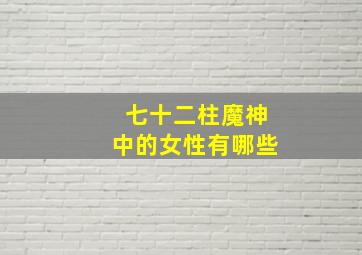 七十二柱魔神
中的女性有哪些